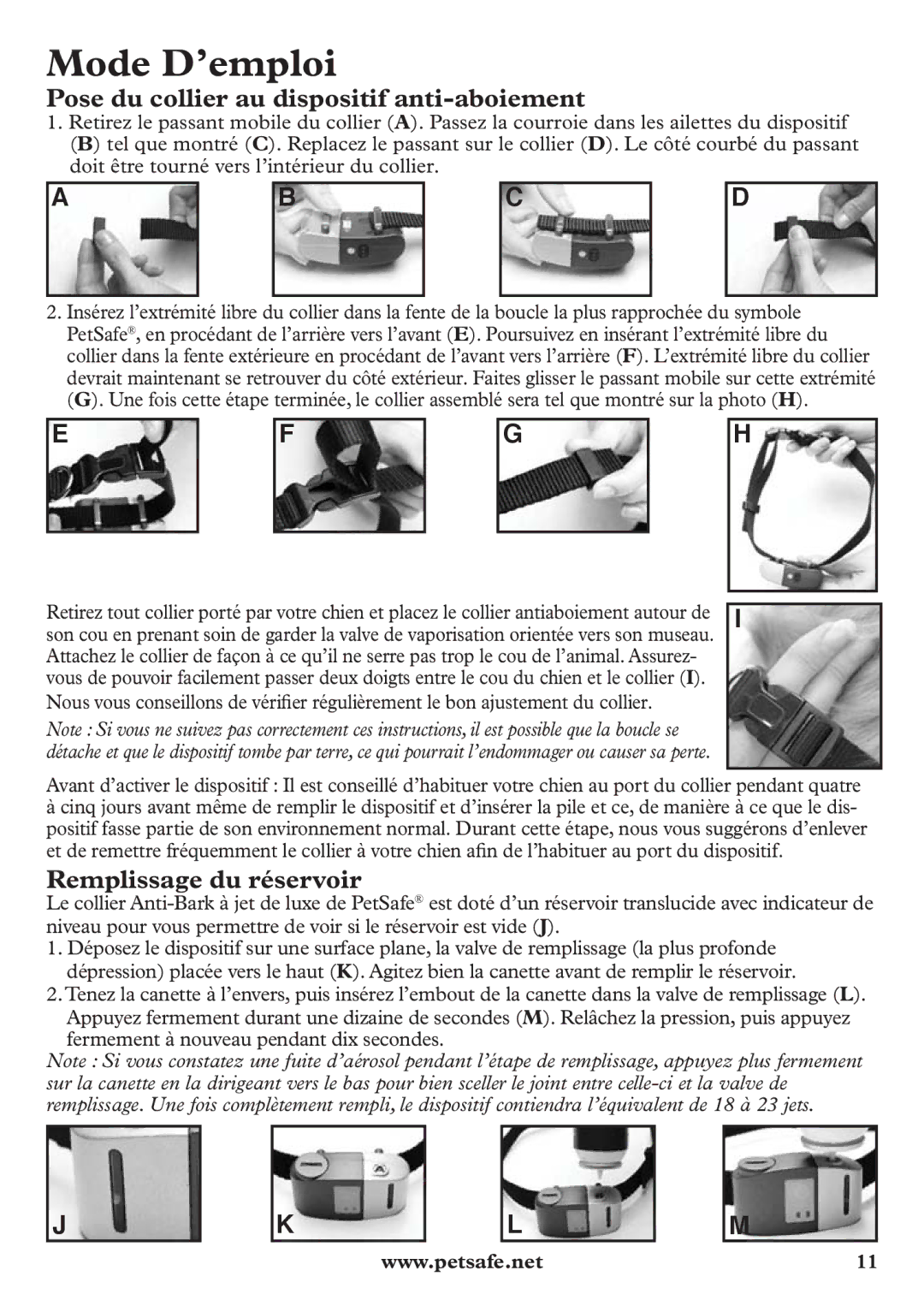 Mode D’emploi

Pose du collier au dispositif anti-aboiement

1. Retirez le passant mobile du collier (A). Passez la courroie dans les ailettes du dispositif (B) tel que montré (C). Replacez le passant sur le collier (D). Le côté courbé du passant doit être tourné vers l’intérieur du collier.

A B C D

2. Insérez l’extrémité libre du collier dans la fente de la boucle la plus rapprochée du symbole PetSafe®, en procédant de l’arrière vers l’avant (E). Poursuivez en insérant l’extrémité libre du collier dans la fente extérieure en procédant de l’avant vers l’arrière (F). L’extrémité libre du collier devrait maintenant se retrouver du côté extérieur. Faites glisser le passant mobile sur cette extrémité (G). Une fois cette étape terminée, le collier assemblé sera tel que montré sur la photo (H).

E F G H

Retirez tout collier porté par votre chien et placez le collier antiaboiement autour de son cou en prenant soin de garder la valve de vaporisation orientée vers son museau. Attachez le collier de façon à ce qu’il ne serre pas trop le cou de l’animal. Assurez-vous de pouvoir facilement passer deux doigts entre le cou du chien et le collier (I).

Nous vous conseillons de vérifier régulièrement le bon ajustement du collier.

Note : Si vous ne suivez pas correctement ces instructions, il est possible que la boucle se détache et que le dispositif tombe par terre, ce qui pourrait l’endommager ou causer sa perte.

I

Avant d’activer le dispositif : Il est conseillé d’habituer votre chien au port du collier pendant quatre à cinq jours avant même de remplir le dispositif et d’insérer la pile et ce, de manière à ce que le dispositif fasse partie de son environnement normal. Durant cette étape, nous vous suggérons d’enlever et de remettre fréquemment le collier à votre chien afin de l’habituer au port du dispositif.

Remplissage du réservoir

Le collier Anti-Bark à jet de luxe de PetSafe® est doté d’un réservoir translucide avec indicateur de niveau pour vous permettre de voir si le réservoir est vide (J).

1. Déposez le dispositif sur une surface plane, la valve de remplissage (la plus profonde dépression) placée vers le haut (K). Agitez bien la canette avant de remplir le réservoir.

2. Tenez la canette à l’envers, puis insérez l’embout de la canette dans la valve de remplissage (L). Appuyez fermement durant une dizaine de secondes (M). Relâchez la pression, puis appuyez fermement à nouveau pendant dix secondes.

Note : Si vous constatez une fuite d’aérosol pendant l’étape de remplissage, appuyez plus fermement sur la canette en la dirigeant vers le bas pour bien sceller le joint entre celle-ci et la valve de remplissage. Une fois complètement rempli, le dispositif contiendra l’équivalent de 18 à 23 jets.

J K L M

www.petsafe.net 11